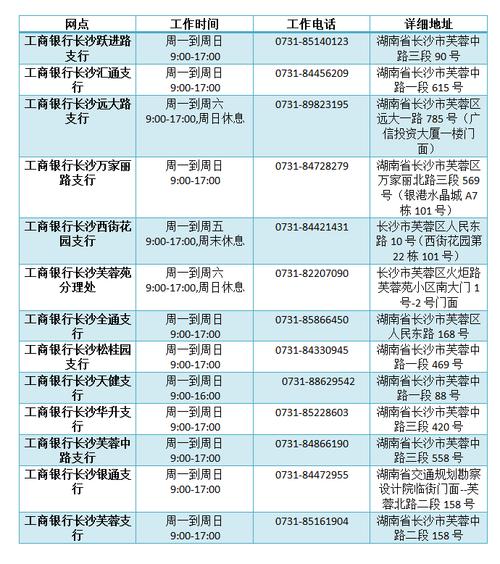 | 网点 | 工作时间 | 工作电话 | 详细地址 |
|---|---|---|---|
| 工商银行长沙跃进路支行 | 周一到周日 9:00-17:00 | 0731-85140123 | 湖南省长沙市芙蓉中路三段 90 号 |
| 工商银行长沙汇通支行 | 周一到周日 9:00-17:00 | 0731-84456209 | 湖南省长沙市芙蓉中路一段 615 号 |
| 工商银行长沙远大路支行 | 周一到周六 9:00-17:00,周日休息 | 0731-89823195 | 湖南省长沙市芙蓉区远大一路 785 号（广信投资大厦一楼门面） |
| 工商银行长沙万家丽路支行 | 周一到周日 9:00-17:00 | 0731-84728279 | 湖南省长沙市芙蓉区万家丽北路三段 569 号（银港水晶城 A7 栋 101 号） |
| 工商银行长沙西街花园支行 | 周一到周五 9:00-17:00,周末休息 | 0731-84421431 | 长沙市芙蓉区人民东路 10 号（西街花园第 22 栋 101 号） |
| 工商银行长沙芙蓉苑分理处 | 周一到周六 9:00-17:00,周日休息 | 0731-82207090 | 长沙市芙蓉区火炬路芙蓉苑小区南大门 1 号-2 号门面 |
| 工商银行长沙全通支行 | 周一到周日 9:00-17:00 | 0731-85866450 | 湖南省长沙市芙蓉区人民东路 168 号 |
| 工商银行长沙松桂园支行 | 周一到周日 9:00-17:00 | 0731-84330945 | 湖南省长沙市芙蓉中路一段 469 号 |
| 工商银行长沙天健支行 | 周一到周日 9:00-16:00 | 0731-88629542 | 湖南省长沙市芙蓉中路一段 88 号 |
| 工商银行长沙华升支行 | 周一到周日 9:00-17:00 | 0731-85228603 | 湖南省长沙市芙蓉中路三段 420 号 |
| 工商银行长沙芙蓉中路支行 | 周一到周日 9:00-17:00 | 0731-84866190 | 湖南省长沙市芙蓉中路三段 558 号 |
| 工商银行长沙银通支行 | 周一到周日 9:00-17:00 | 0731-84472955 | 湖南省交通规划勘察设计院临街门面--芙蓉北路二段 158 号 |
| 工商银行长沙芙蓉支行 | 周一到周日 9:00-17:00 | 0731-85161904 | 湖南省长沙市芙蓉中路二段 158 号 |